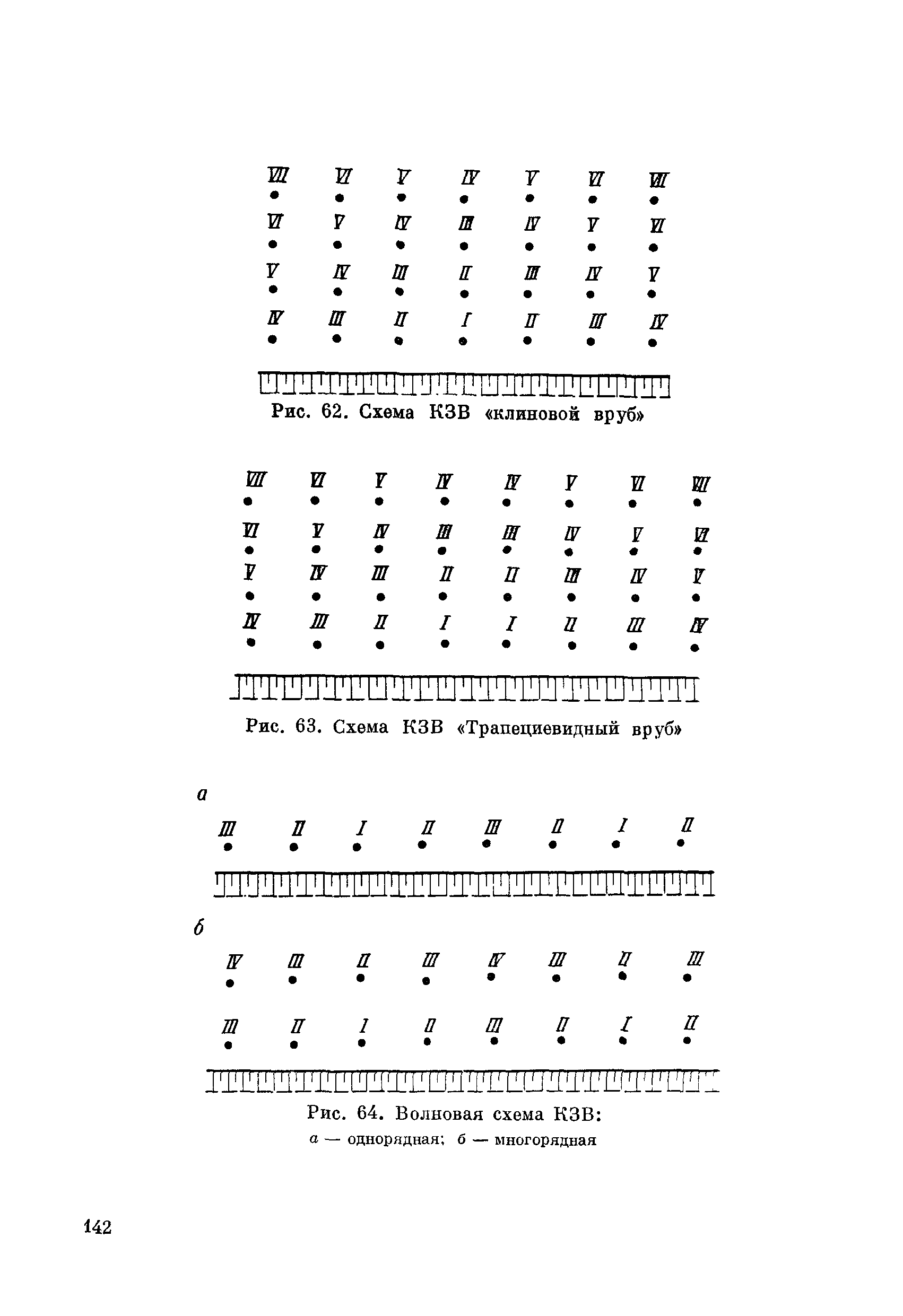 VII VI V IV V VI VII

VI V IV III IV V VI

V IV III II III IV V

IV III II I II III IV

Рис. 62. Схема КЗВ «клиновой вруб»

VII VI V IV IV V VI VII

VI V IV III III IV V VI

V IV III II II III IV V

IV III II I I II III IV

Рис. 63. Схема КЗВ «Трапециевидный вруб»

а

III II I II III II I II

б

IV III II III IV III II III

III II I II III II I II

Рис. 64. Волновая схема КЗВ:
а — однорядная; б — многорядная

142